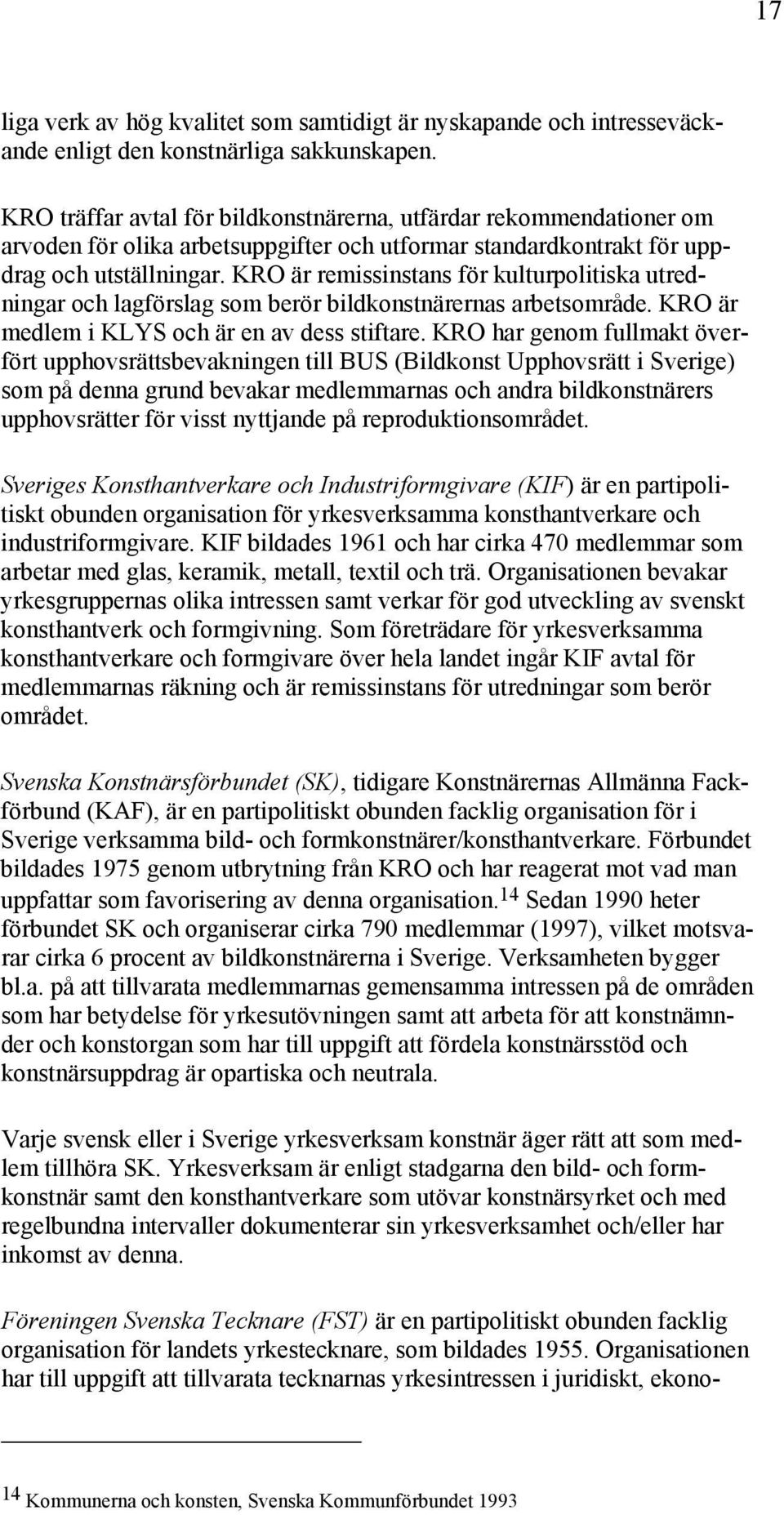 17

liga verk av hög kvalitet som samtidigt är nyskapande och intresseväckande enligt den konstnärliga sakkunskapen.

KRO träffar avtal för bildkonstnärerna, utfärdar rekommendationer om arvoden för olika arbetsuppgifter och utformar standardkontrakt för uppdrag och utställningar. KRO är remissinstans för kulturpolitiska utredningar och lagförslag som berör bildkonstnärernas arbetsområde. KRO är medlem i KLYS och är en av dess stiftare. KRO har genom fullmakt överfört upphovsrättsbevakningen till BUS (Bildkonst Upphovsrätt i Sverige) som på denna grund bevakar medlemmarnas och andra bildkonstnärers upphovsrätter för visst nyttjande på reproduktionsområdet.

Sveriges Konsthantverkare och Industriformgivare (KIF) är en partipolitiskt obunden organisation för yrkesverksamma konsthantverkare och industriformgivare. KIF bildades 1961 och har cirka 470 medlemmar som arbetar med glas, keramik, metall, textil och trä. Organisationen bevakar yrkesgruppernas olika intressen samt verkar för god utveckling av svenskt konsthantverk och formgivning. Som företrädare för yrkesverksamma konsthantverkare och formgivare över hela landet ingår KIF avtal för medlemmarnas räkning och är remissinstans för utredningar som berör området.

Svenska Konstnärsförbundet (SK), tidigare Konstnärernas Allmänna Fackförbund (KAF), är en partipolitiskt obunden facklig organisation för i Sverige verksamma bild- och formkonstnärer/konsthantverkare. Förbundet bildades 1975 genom utbrytning från KRO och har reagerat mot vad man uppfattar som favorisering av denna organisation.$^{14}$ Sedan 1990 heter förbundet SK och organiserar cirka 790 medlemmar (1997), vilket motsvarar cirka 6 procent av bildkonstnärerna i Sverige. Verksamheten bygger bl.a. på att tillvarata medlemmarnas gemensamma intressen på de områden som har betydelse för yrkesutövningen samt att arbeta för att konstnämnder och konstorgan som har till uppgift att fördela konstnärsstöd och konstnärsuppdrag är opartiska och neutrala.

Varje svensk eller i Sverige yrkesverksam konstnär äger rätt att som medlem tillhöra SK. Yrkesverksam är enligt stadgarna den bild- och formkonstnär samt den konsthantverkare som utövar konstnärsyrket och med regelbundna intervaller dokumenterar sin yrkesverksamhet och/eller har inkomst av denna.

Föreningen Svenska Tecknare (FST) är en partipolitiskt obunden facklig organisation för landets yrkestecknare, som bildades 1955. Organisationen har till uppgift att tillvarata tecknarnas yrkesintressen i juridiskt, ekono-

$^{14}$ Kommunerna och konsten, Svenska Kommunförbundet 1993